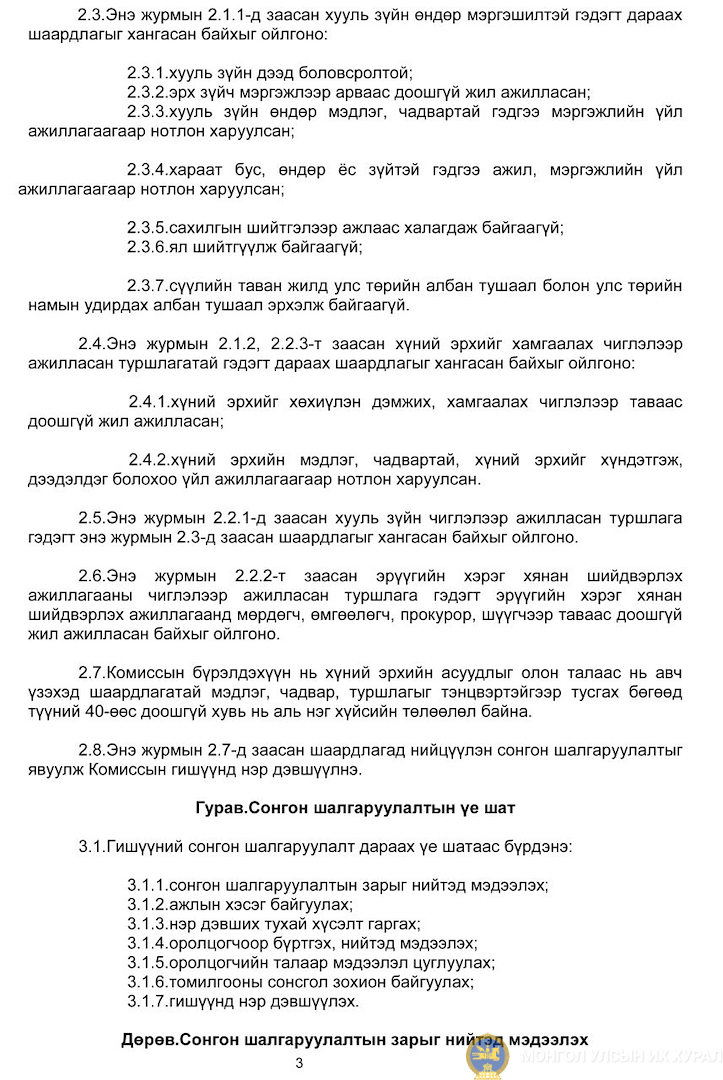 2.3.Энэ журмын 2.1.1-д заасан хууль зүйн өндөр мэргэшилтэй гэдэгт дараах шаардлагыг хангасан байхыг ойлгоно:

2.3.1.хууль зүйн дээд боловсролтой;
2.3.2.эрх зүйч мэргэжлээр арваас доошгүй жил ажилласан;
2.3.3.хууль зүйн өндөр мэдлэг, чадвартай гэдгээ мэргэжлийн үйл ажиллагаагаар нотлон харуулсан;

2.3.4.хараат бус, өндөр ёс зүйтэй гэдгээ ажил, мэргэжлийн үйл ажиллагаагаар нотлон харуулсан;

2.3.5.сахилгын шийтгэлээр ажлаас халагдаж байгаагүй;
2.3.6.ял шийтгүүлж байгаагүй;

2.3.7.сүүлийн таван жилд улс төрийн албан тушаал болон улс төрийн намын удирдах албан тушаал эрхэлж байгаагүй.

2.4.Энэ журмын 2.1.2, 2.2.3-т заасан хүний эрхийг хамгаалах чиглэлээр ажилласан туршлагатай гэдэгт дараах шаардлагыг хангасан байхыг ойлгоно:

2.4.1.хүний эрхийг хөхиүлэн дэмжих, хамгаалах чиглэлээр таваас доошгүй жил ажилласан;

2.4.2.хүний эрхийн мэдлэг, чадвартай, хүний эрхийг хүндэтгэж, дээдэлдэг болохоо үйл ажиллагаагаар нотлон харуулсан.

2.5.Энэ журмын 2.2.1-д заасан хууль зүйн чиглэлээр ажилласан туршлага гэдэгт энэ журмын 2.3-д заасан шаардлагыг хангасан байхыг ойлгоно.

2.6.Энэ журмын 2.2.2-т заасан эрүүгийн хэрэг хянан шийдвэрлэх ажиллагааны чиглэлээр ажилласан туршлага гэдэгт эрүүгийн хэрэг хянан шийдвэрлэх ажиллагаанд мөрдөгч, өмгөөлөгч, прокурор, шүүгчээр таваас доошгүй жил ажилласан байхыг ойлгоно.

2.7.Комиссын бүрэлдэхүүн нь хүний эрхийн асуудлыг олон талаас нь авч үзэхэд шаардлагатай мэдлэг, чадвар, туршлагыг тэнцвэртэйгээр тусгах бөгөөд түүний 40-өөс доошгүй хувь нь аль нэг хүйсийн төлөөлөл байна.

2.8.Энэ журмын 2.7-д заасан шаардлагад нийцүүлэн сонгон шалгаруулалтыг явуулж Комиссын гишүүнд нэр дэвшүүлнэ.

Гурав.Сонгон шалгаруулалтын үе шат

3.1.Гишүүний сонгон шалгаруулалт дараах үе шатаас бүрдэнэ:

3.1.1.сонгон шалгаруулалтын зарыг нийтэд мэдээлэх;
3.1.2.ажлын хэсэг байгуулах;
3.1.3.нэр дэвших тухай хүсэлт гаргах;
3.1.4.оролцогчоор бүртгэх, нийтэд мэдээлэх;
3.1.5.оролцогчийн талаар мэдээлэл цуглуулах;
3.1.6.томилгооны сонсгол зохион байгуулах;
3.1.7.гишүүнд нэр дэвшүүлэх.

Дөрөв.Сонгон шалгаруулалтын зарыг нийтэд мэдээлэх

3

МОНГОЛ УЛСЫН ИХ ХУРАЛ